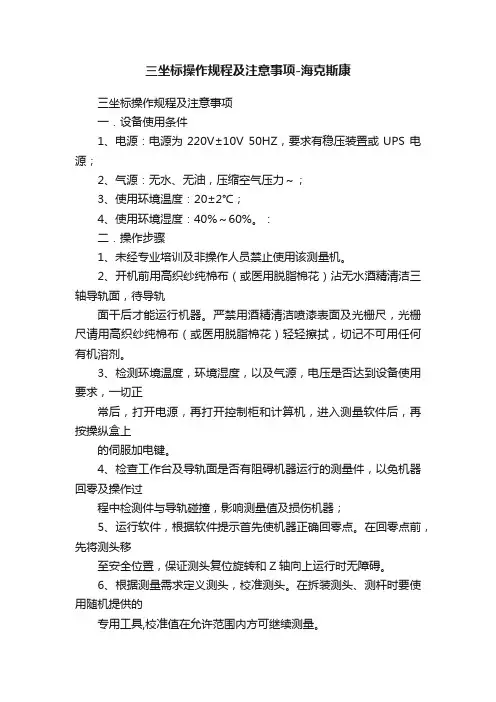 三坐标操作规程及注意事项-海克斯康

三坐标操作规程及注意事项

一．设备使用条件

1、电源：电源为 220V±10V 50HZ，要求有稳压装置或 UPS 电源；

2、气源：无水、无油，压缩空气压力～；

3、使用环境温度：20±2℃；

4、使用环境湿度：40%～60%。：

二．操作步骤

1、未经专业培训及非操作人员禁止使用该测量机。

2、开机前用高织纱纯棉布（或医用脱脂棉花）沾无水酒精清洁三轴导轨面，待导轨

面干后才能运行机器。严禁用酒精清洁喷漆表面及光栅尺，光栅尺请用高织纱纯棉布（或医用脱脂棉花）轻轻擦拭，切记不可用任何有机溶剂。

3、检测环境温度，环境湿度，以及气源，电压是否达到设备使用要求，一切正

常后，打开电源，再打开控制柜和计算机，进入测量软件后，再按操纵盒上

的伺服加电键。

4、检查工作台及导轨面是否有阻碍机器运行的测量件，以免机器回零及操作过

程中检测件与导轨碰撞，影响测量值及损伤机器；

5、运行软件，根据软件提示首先使机器正确回零点。在回零点前，先将测头移

至安全位置，保证测头复位旋转和 Z 轴向上运行时无障碍。

6、根据测量需求定义测头，校准测头。在拆装测头、测杆时要使用随机提供的

专用工具,校准值在允许范围内方可继续测量。